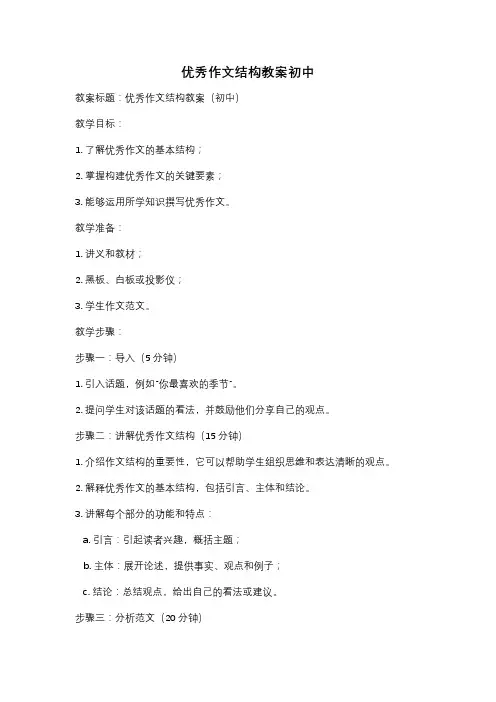 优秀作文结构教案初中

教案标题：优秀作文结构教案（初中）

教学目标：

1. 了解优秀作文的基本结构；

2. 掌握构建优秀作文的关键要素；

3. 能够运用所学知识撰写优秀作文。

教学准备：

1. 讲义和教材；

2. 黑板、白板或投影仪；

3. 学生作文范文。

教学步骤：

步骤一：导入（5 分钟）

1. 引入话题，例如"你最喜欢的季节"。

2. 提问学生对该话题的看法，并鼓励他们分享自己的观点。

步骤二：讲解优秀作文结构（15 分钟）

1. 介绍作文结构的重要性，它可以帮助学生组织思维和表达清晰的观点。

2. 解释优秀作文的基本结构，包括引言、主体和结论。

3. 讲解每个部分的功能和特点：

a. 引言：引起读者兴趣，概括主题；

b. 主体：展开论述，提供事实、观点和例子；

c. 结论：总结观点，给出自己的看法或建议。

步骤三：分析范文（20 分钟）